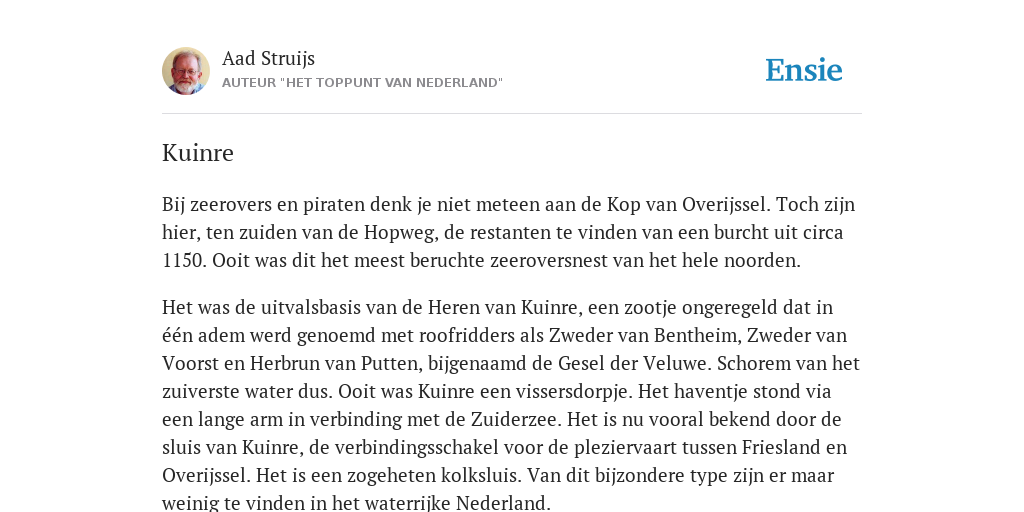 Aad Struijs
AUTEUR "HET TOPPUNT VAN NEDERLAND"

Ensie

Kuinre

Bij zeerovers en piraten denk je niet meteen aan de Kop van Overijssel. Toch zijn hier, ten zuiden van de Hopweg, de restanten te vinden van een burcht uit circa 1150. Ooit was dit het meest beruchte zeeroversnest van het hele noorden.

Het was de uitvalsbasis van de Heren van Kuinre, een zootje ongeregeld dat in één adem werd genoemd met roofridders als Zweder van Bentheim, Zweder van Voorst en Herbrun van Putten, bijgenaamd de Gesel der Veluwe. Schorem van het zuiverste water dus. Ooit was Kuinre een vissersdorpje. Het haventje stond via een lange arm in verbinding met de Zuiderzee. Het is nu vooral bekend door de sluis van Kuinre, de verbindingsschakel voor de pleziervaart tussen Friesland en Overijssel. Het is een zogeheten kolksluis. Van dit bijzondere type zijn er maar weinig te vinden in het waterrijke Nederland.